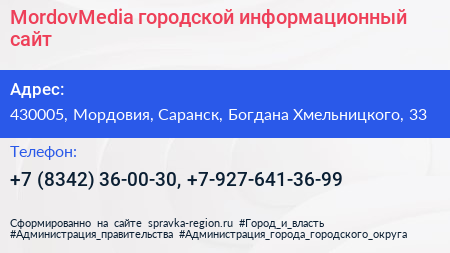 MordovMedia городской информационный сайт

Адрес:

430005, Мордовия, Саранск, Богдана Хмельницкого, 33

Телефон:

+7 (8342) 36-00-30, +7-927-641-36-99

Сформированно на сайте spravka-region.ru #Город_и_власть #Администрация_правительства #Администрация_города_городского_округа